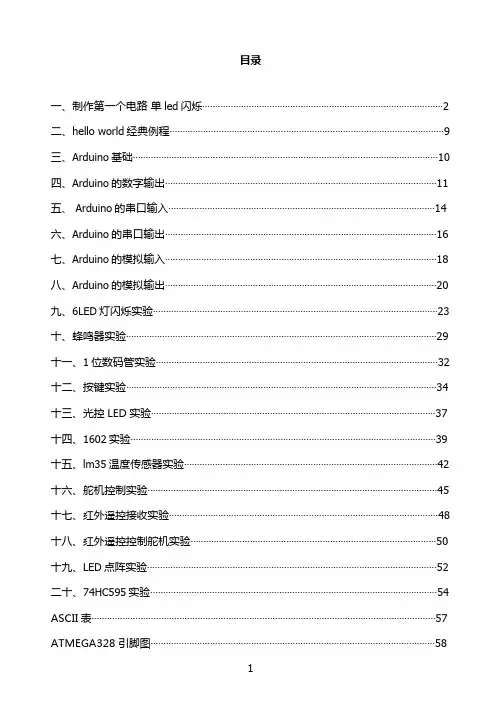 目录

一、制作第一个电路 单 led 闪烁……2
二、hello world 经典例程……9
三、Arduino 基础……10
四、Arduino 的数字输出……11
五、 Arduino 的串口输入……14
六、Arduino 的串口输出……16
七、Arduino 的模拟输入……18
八、Arduino 的模拟输出……20
九、6LED 灯闪烁实验……23
十、蜂鸣器实验……29
十一、1 位数码管实验……32
十二、按键实验……34
十三、光控 LED 实验……37
十四、1602 实验……39
十五、lm35 温度传感器实验……42
十六、舵机控制实验……45
十七、红外遥控接收实验……48
十八、红外遥控控制舵机实验……50
十九、LED 点阵实验……52
二十、74HC595 实验……54
ASCII 表……57
ATMEGA328 引脚图……58

1